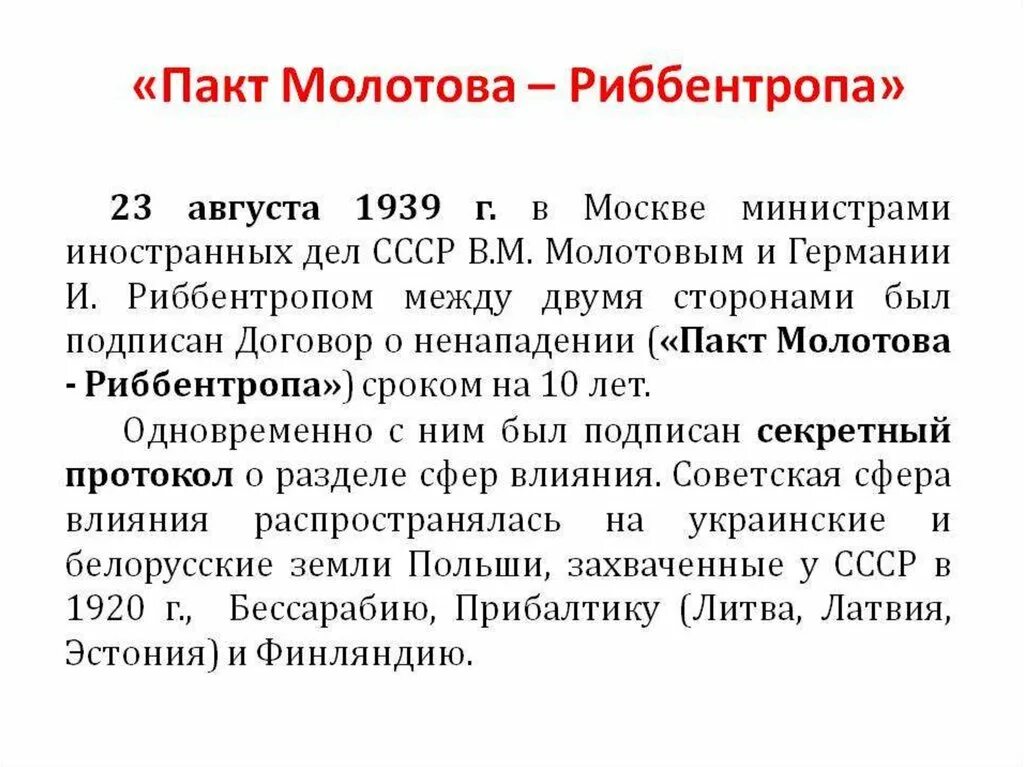 «Пакт Молотова – Риббентропа»

23 августа 1939 г. в Москве министрами иностранных дел СССР В.М. Молотовым и Германии И. Риббентропом между двумя сторонами был подписан Договор о ненападении («Пакт Молотова - Риббентропа») сроком на 10 лет.

Одновременно с ним был подписан секретный протокол о разделе сфер влияния. Советская сфера влияния распространялась на украинские и белорусские земли Польши, захваченные у СССР в 1920 г., Бессарабию, Прибалтику (Литва, Латвия, Эстония) и Финляндию.